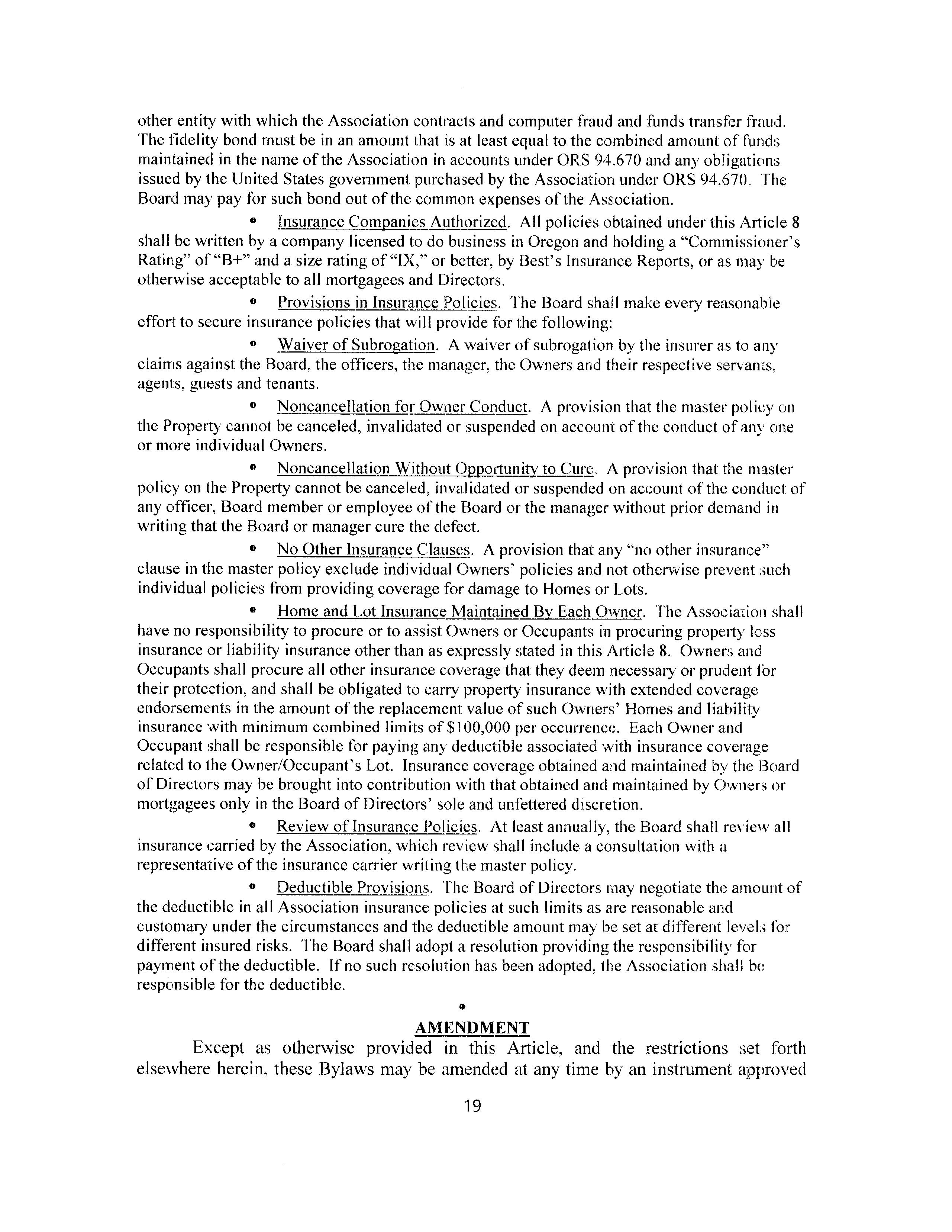 other entity with which the Association contracts and computer fraud and funds transfer fraud. The fidelity bond must be in an amount that is at least equal to the combined amount of funds maintained in the name of the Association in accounts under ORS 94.670 and any obligations issued by the United States government purchased by the Association under ORS 94.670. The Board may pay for such bond out of the common expenses of the Association.

• Insurance Companies Authorized. All policies obtained under this Article 8 shall be written by a company licensed to do business in Oregon and holding a "Commissioner's Rating" of "B+" and a size rating of "IX," or better, by Best's Insurance Reports, or as may be otherwise acceptable to all mortgagees and Directors.

• Provisions in Insurance Policies. The Board shall make every reasonable effort to secure insurance policies that will provide for the following:

• Waiver of Subrogation. A waiver of subrogation by the insurer as to any claims against the Board, the officers, the manager, the Owners and their respective servants, agents, guests and tenants.

• Noncancellation for Owner Conduct. A provision that the master policy on the Property cannot be canceled, invalidated or suspended on account of the conduct of any one or more individual Owners.

• Noncancellation Without Opportunity to Cure. A provision that the master policy on the Property cannot be canceled, invalidated or suspended on account of the conduct of any officer, Board member or employee of the Board or the manager without prior demand in writing that the Board or manager cure the defect.

• No Other Insurance Clauses. A provision that any "no other insurance" clause in the master policy exclude individual Owners' policies and not otherwise prevent such individual policies from providing coverage for damage to Homes or Lots.

• Home and Lot Insurance Maintained By Each Owner. The Association shall have no responsibility to procure or to assist Owners or Occupants in procuring property loss insurance or liability insurance other than as expressly stated in this Article 8. Owners and Occupants shall procure all other insurance coverage that they deem necessary or prudent for their protection, and shall be obligated to carry property insurance with extended coverage endorsements in the amount of the replacement value of such Owners' Homes and liability insurance with minimum combined limits of $100,000 per occurrence. Each Owner and Occupant shall be responsible for paying any deductible associated with insurance coverage related to the Owner/Occupant's Lot. Insurance coverage obtained and maintained by the Board of Directors may be brought into contribution with that obtained and maintained by Owners or mortgagees only in the Board of Directors' sole and unfettered discretion.

• Review of Insurance Policies. At least annually, the Board shall review all insurance carried by the Association, which review shall include a consultation with a representative of the insurance carrier writing the master policy.

• Deductible Provisions. The Board of Directors may negotiate the amount of the deductible in all Association insurance policies at such limits as are reasonable and customary under the circumstances and the deductible amount may be set at different levels for different insured risks. The Board shall adopt a resolution providing the responsibility for payment of the deductible. If no such resolution has been adopted, the Association shall be responsible for the deductible.

•

AMENDMENT

Except as otherwise provided in this Article, and the restrictions set forth elsewhere herein, these Bylaws may be amended at any time by an instrument approved

19